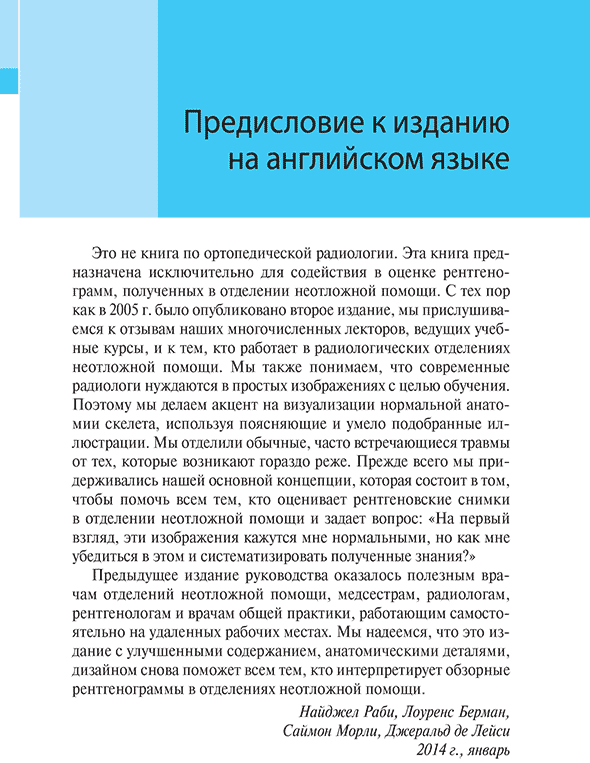 Предисловие к изданию на английском языке

Это не книга по ортопедической радиологии. Эта книга предназначена исключительно для содействия в оценке рентгенограмм, полученных в отделении неотложной помощи. С тех пор как в 2005 г. было опубликовано второе издание, мы прислушиваемся к отзывам наших многочисленных лекторов, ведущих учебные курсы, и к тем, кто работает в радиологических отделениях неотложной помощи. Мы также понимаем, что современные радиологи нуждаются в простых изображениях с целью обучения. Поэтому мы делаем акцент на визуализации нормальной анатомии скелета, используя поясняющие и умело подобранные иллюстрации. Мы отделили обычные, часто встречающиеся травмы от тех, которые возникают гораздо реже. Прежде всего мы придерживались нашей основной концепции, которая состоит в том, чтобы помочь всем тем, кто оценивает рентгеновские снимки в отделении неотложной помощи и задает вопрос: «На первый взгляд, эти изображения кажутся мне нормальными, но как мне убедиться в этом и систематизировать полученные знания?»

Предыдущее издание руководства оказалось полезным врачам отделений неотложной помощи, медсестрам, радиологам, рентгенологам и врачам общей практики, работающим самостоятельно на удаленных рабочих местах. Мы надеемся, что это издание с улучшенными содержанием, анатомическими деталями, дизайном снова поможет всем тем, кто интерпретирует обзорные рентгенограммы в отделениях неотложной помощи.

Найджел Раби, Лоуренс Берман, Саймон Морли, Джеральд де Лейси
2014 г., январь